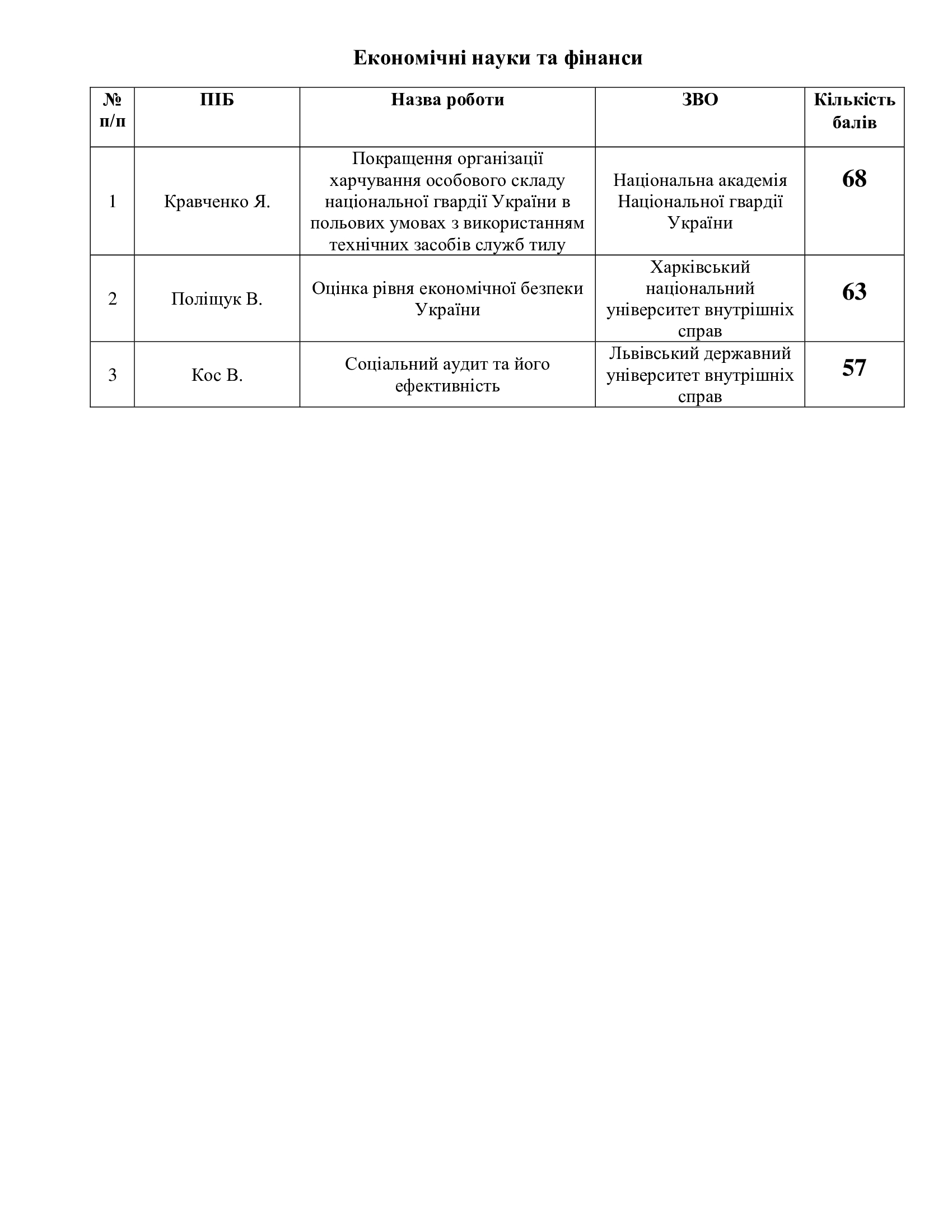 Економічні науки та фінанси

| № п/п | ПІБ | Назва роботи | ЗВО | Кількість балів |
|---|---|---|---|---|
| 1 | Кравченко Я. | Покращення організації харчування особового складу національної гвардії України в польових умовах з використанням технічних засобів служб тилу | Національна академія Національної гвардії України | 68 |
| 2 | Поліщук В. | Оцінка рівня економічної безпеки України | Харківський національний університет внутрішніх справ | 63 |
| 3 | Кос В. | Соціальний аудит та його ефективність | Львівський державний університет внутрішніх справ | 57 |